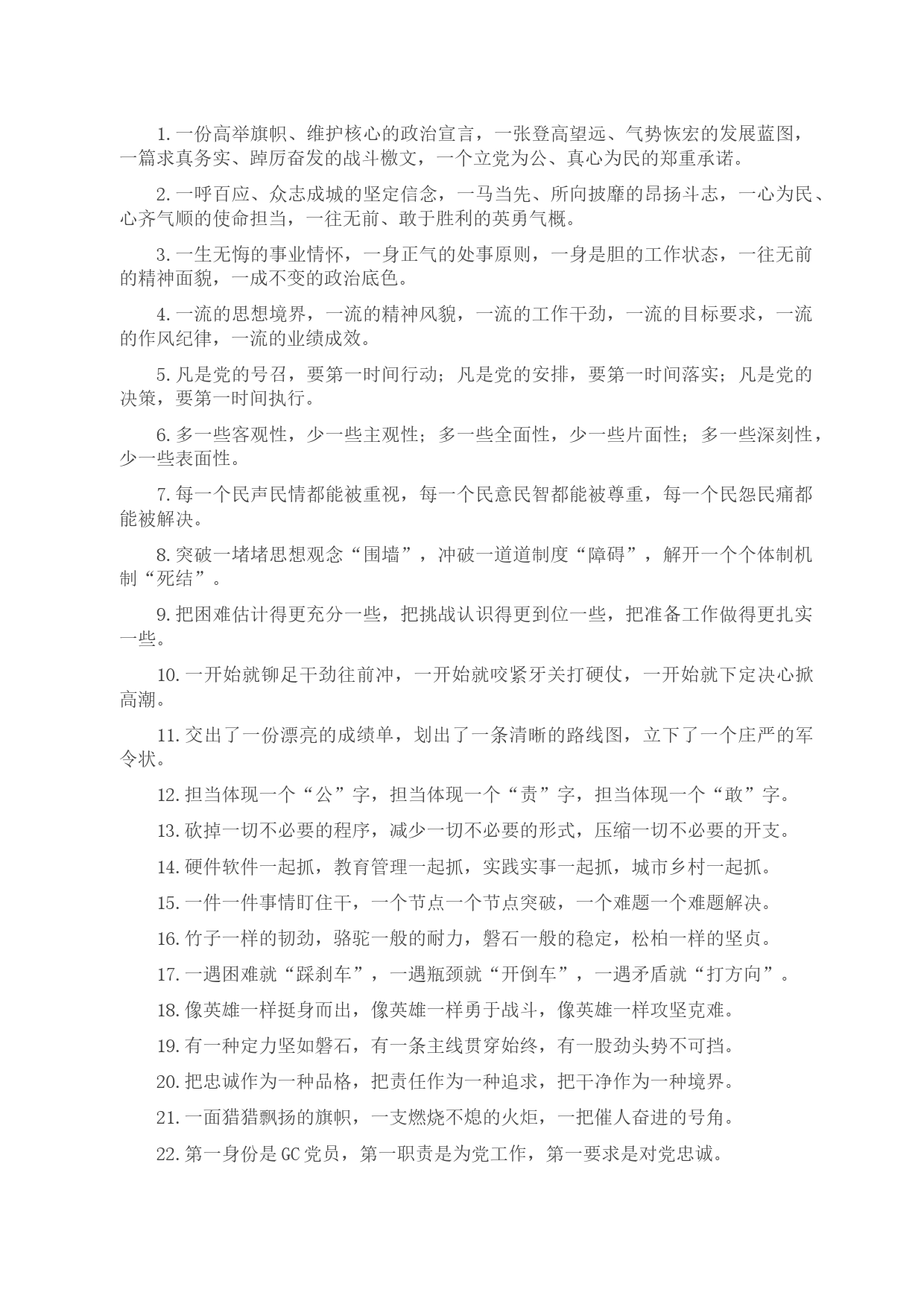 1. 一份高举旗帜、维护核心的政治宣言，一张登高望远、气势恢宏的发展蓝图，一篇求真务实、踔厉奋发的战斗檄文，一个立党为公、真心为民的郑重承诺。

2. 一呼百应、众志成城的坚定信念，一马当先、所向披靡的昂扬斗志，一心为民、心齐气顺的使命担当，一往无前、敢于胜利的英勇气概。

3. 一生无悔的事业情怀，一身正气的处事原则，一身是胆的工作状态，一往无前的精神面貌，一成不变的政治底色。

4. 一流的思想境界，一流的精神风貌，一流的工作干劲，一流的目标要求，一流的作风纪律，一流的业绩成效。

5. 凡是党的号召，要第一时间行动；凡是党的安排，要第一时间落实；凡是党的决策，要第一时间执行。

6. 多一些客观性，少一些主观性；多一些全面性，少一些片面性；多一些深刻性，少一些表面性。

7. 每一个民声民情都能被重视，每一个民意民智都能被尊重，每一个民怨民痛都能被解决。

8. 突破一堵堵思想观念“围墙”，冲破一道道制度“障碍”，解开一个个体制机制“死结”。

9. 把困难估计得更充分一些，把挑战认识得更到位一些，把准备工作做得更扎实一些。

10. 一开始就铆足干劲往前冲，一开始就咬紧牙关打硬仗，一开始就下定决心掀高潮。

11. 交出了一份漂亮的成绩单，划出了一条清晰的路线图，立下了一个庄严的军令状。

12. 担当体现一个“公”字，担当体现一个“责”字，担当体现一个“敢”字。

13. 砍掉一切不必要的程序，减少一切不必要的形式，压缩一切不必要的开支。

14. 硬件软件一起抓，教育管理一起抓，实践实事一起抓，城市乡村一起抓。

15. 一件一件事情盯住干，一个节点一个节点突破，一个难题一个难题解决。

16. 竹子一样的韧劲，骆驼一般的耐力，磐石一般的稳定，松柏一样的坚贞。

17. 一遇困难就“踩刹车”，一遇瓶颈就“开倒车”，一遇矛盾就“打方向”。

18. 像英雄一样挺身而出，像英雄一样勇于战斗，像英雄一样攻坚克难。

19. 有一种定力坚如磐石，有一条主线贯穿始终，有一股劲头势不可挡。

20. 把忠诚作为一种品格，把责任作为一种追求，把干净作为一种境界。

21. 一面猎猎飘扬的旗帜，一支燃烧不熄的火炬，一把催人奋进的号角。

22. 第一身份是GC党员，第一职责是为党工作，第一要求是对党忠诚。